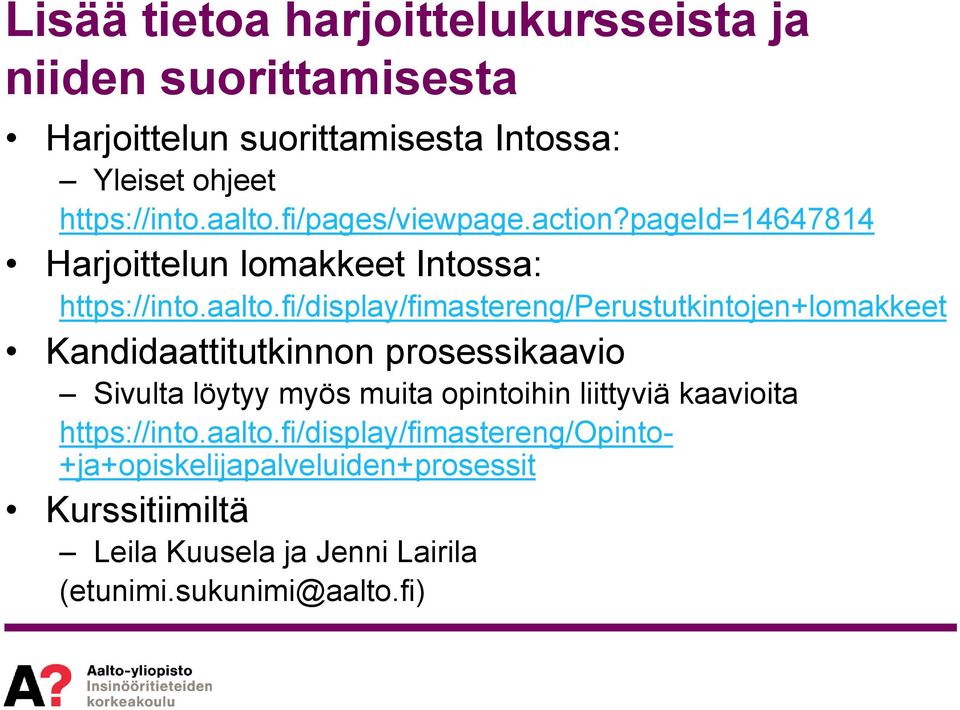 Lisää tietoa harjoittelukursseista ja niiden suorittamisesta

• Harjoittelun suorittamisesta Intossa:
– Yleiset ohjeet
https://into.aalto.fi/pages/viewpage.action?pageId=14647814
• Harjoittelun lomakkeet Intossa:
https://into.aalto.fi/display/fimastereng/Perustutkintojen+lomakkeet
• Kandidaattitutkinnon prosessikaavio
– Sivulta löytyy myös muita opintoihin liittyviä kaavioita
https://into.aalto.fi/display/fimastereng/Opinto-+ja+opiskelijapalveluiden+prosessit
• Kurssitiimiltä
– Leila Kuusela ja Jenni Lairila
(etunimi.sukunimi@aalto.fi)

A?
Aalto-yliopisto
Insinööritieteiden
korkeakoulu